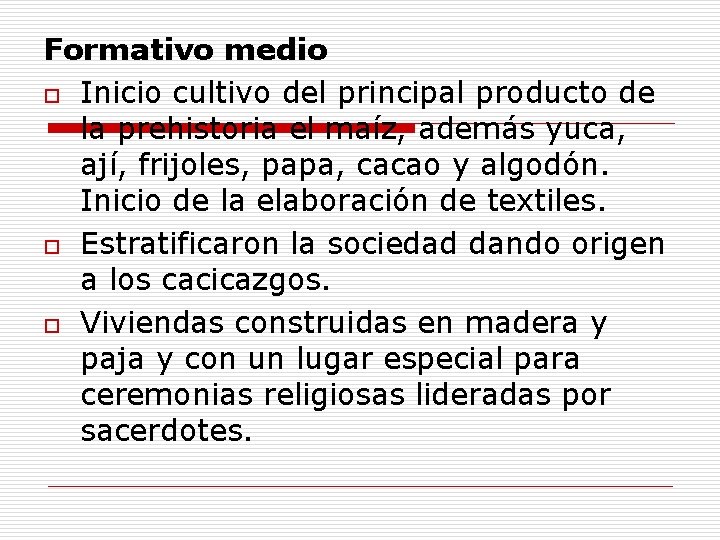 Formativo medio

Inicio cultivo del principal producto de la prehistoria el maíz, además yuca, ají, frijoles, papa, cacao y algodón. Inicio de la elaboración de textiles.

Estratificaron la sociedad dando origen a los cacicazgos.

Viviendas construidas en madera y paja y con un lugar especial para ceremonias religiosas lideradas por sacerdotes.